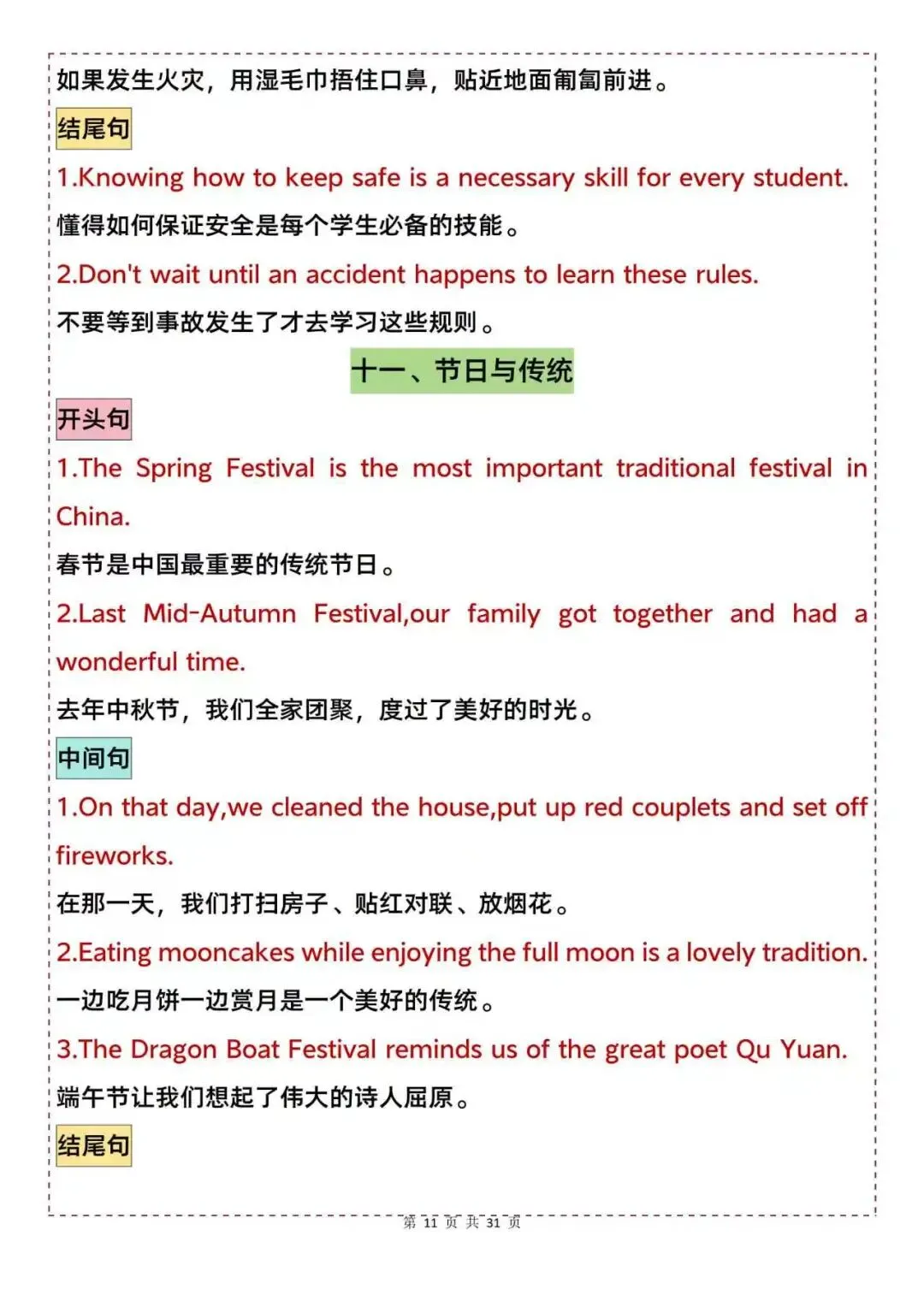 如果发生火灾，用湿毛巾捂住口鼻，贴近地面匍匐前进。

结尾句

1.Knowing how to keep safe is a necessary skill for every student.

懂得如何保证安全是每个学生必备的技能。

2.Don't wait until an accident happens to learn these rules.

不要等到事故发生了才去学习这些规则。

十一、节日与传统

开头句

1.The Spring Festival is the most important traditional festival in China.

春节是中国最重要的传统节日。

2.Last Mid-Autumn Festival,our family got together and had a wonderful time.

去年中秋节，我们全家团聚，度过了美好的时光。

中间句

1.On that day,we cleaned the house,put up red couplets and set off fireworks.

在那一天，我们打扫房子、贴红对联、放烟花。

2.Eating mooncakes while enjoying the full moon is a lovely tradition.

一边吃月饼一边赏月是一个美好的传统。

3.The Dragon Boat Festival reminds us of the great poet Qu Yuan.

端午节让我们想起了伟大的诗人屈原。

结尾句

第 11 页 共 31 页